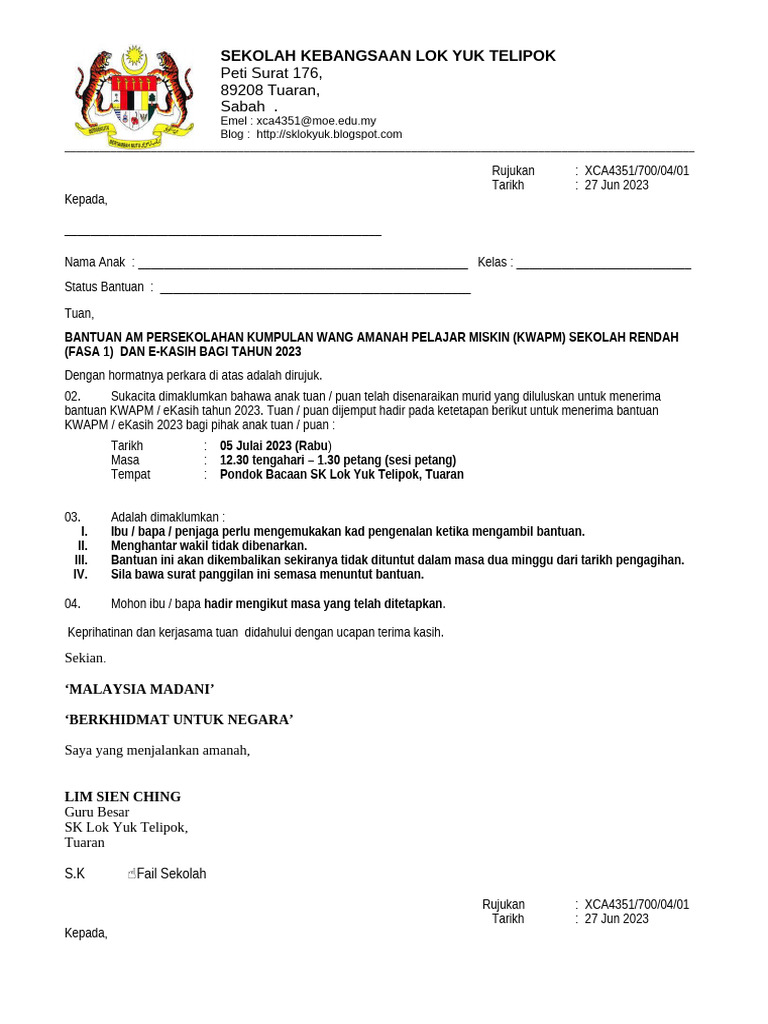 SEKOLAH KEBANGSAAN LOK YUK TELIPOK
Peti Surat 176,
89208 Tuaran,
Sabah .
Emel : xca4351@moe.edu.my
Blog : http://sklokyuk.blogspot.com

Rujukan : XCA4351/700/04/01
Tarikh : 27 Jun 2023

Kepada,

____

Nama Anak : ____ Kelas : ____

Status Bantuan : ____

Tuan,

BANTUAN AM PERSEKOLAHAN KUMPULAN WANG AMANAH PELAJAR MISKIN (KWAPM) SEKOLAH RENDAH (FASA 1) DAN E-KASIH BAGI TAHUN 2023

Dengan hormatnya perkara di atas adalah dirujuk.

02. Sukacita dimaklumkan bahawa anak tuan / puan telah disenaraikan murid yang diluluskan untuk menerima bantuan KWAPM / eKasih tahun 2023. Tuan / puan dijemput hadir pada ketetapan berikut untuk menerima bantuan KWAPM / eKasih 2023 bagi pihak anak tuan / puan :

Tarikh : 05 Julai 2023 (Rabu)
Masa : 12.30 tengahari – 1.30 petang (sesi petang)
Tempat : Pondok Bacaan SK Lok Yuk Telipok, Tuaran

03. Adalah dimaklumkan :
I. Ibu / bapa / penjaga perlu mengemukakan kad pengenalan ketika mengambil bantuan.
II. Menghantar wakil tidak dibenarkan.
III. Bantuan ini akan dikembalikan sekiranya tidak dituntut dalam masa dua minggu dari tarikh pengagihan.
IV. Sila bawa surat panggilan ini semasa menuntut bantuan.

04. Mohon ibu / bapa hadir mengikut masa yang telah ditetapkan.

Keprihatinan dan kerjasama tuan didahului dengan ucapan terima kasih.

Sekian.

'MALAYSIA MADANI'

'BERKHIDMAT UNTUK NEGARA'

Saya yang menjalankan amanah,

LIM SIEN CHING
Guru Besar
SK Lok Yuk Telipok,
Tuaran

S.K Fail Sekolah

Rujukan : XCA4351/700/04/01
Tarikh : 27 Jun 2023

Kepada,